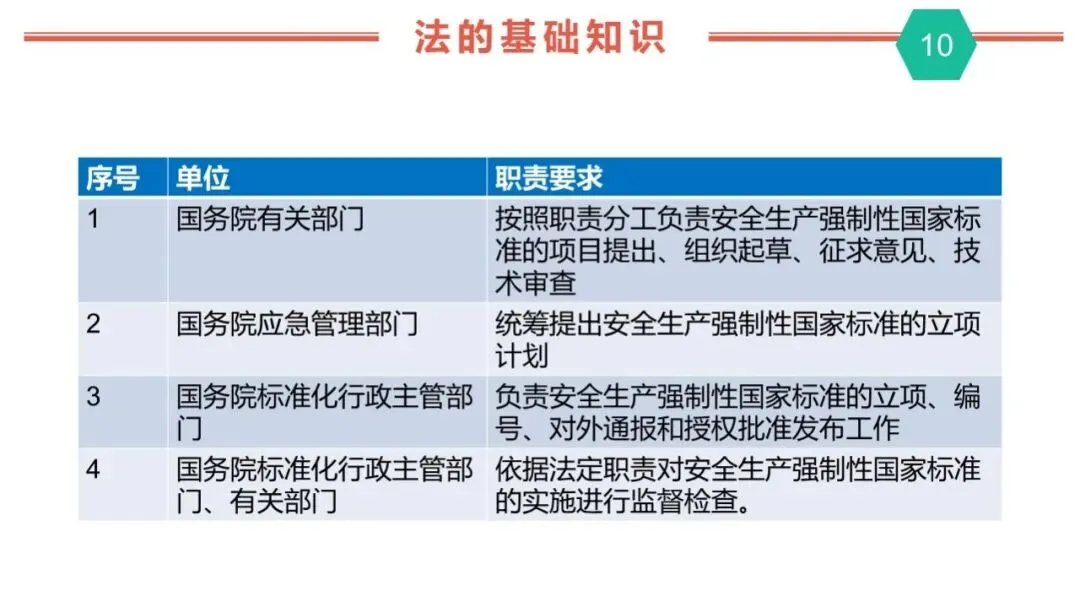 法的基础知识

10

| 序号 | 单位 | 职责要求 |
|---|---|---|
| 1 | 国务院有关部门 | 按照职责分工负责安全生产强制性国家标准的项目提出、组织起草、征求意见、技术审查 |
| 2 | 国务院应急管理部门 | 统筹提出安全生产强制性国家标准的立项计划 |
| 3 | 国务院标准化行政主管部门 | 负责安全生产强制性国家标准的立项、编号、对外通报和授权批准发布工作 |
| 4 | 国务院标准化行政主管部门、有关部门 | 依据法定职责对安全生产强制性国家标准的实施进行监督检查。 |